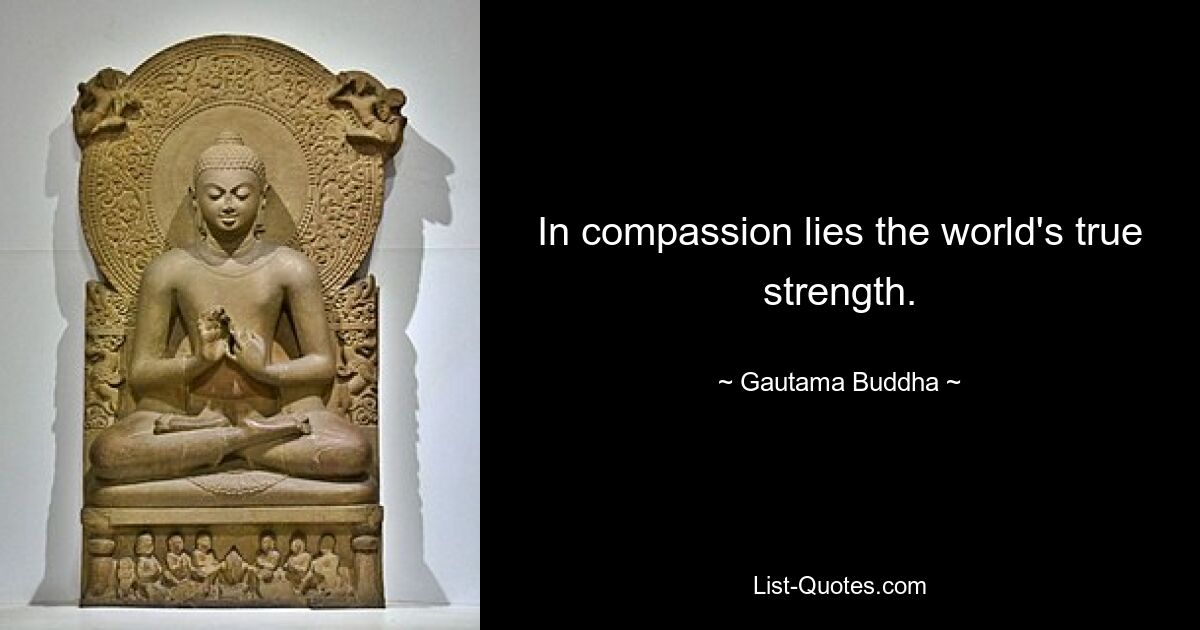 In compassion lies the world's true strength.

~ Gautama Buddha ~

List-Quotes.com